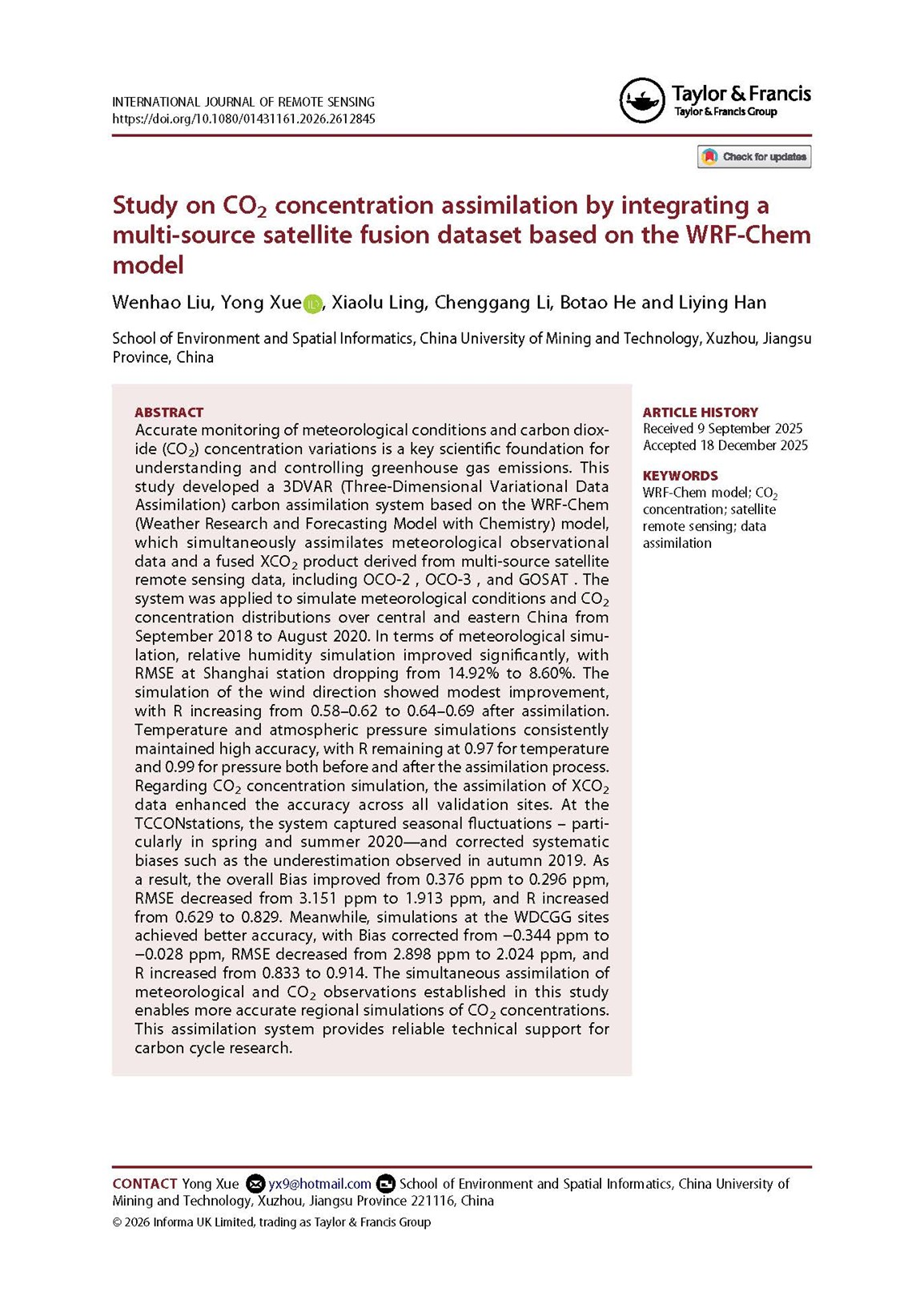 INTERNATIONAL JOURNAL OF REMOTE SENSING
https://doi.org/10.1080/01431161.2026.2612845

Taylor & Francis
Taylor & Francis Group

Check for updates

Study on $CO_2$ concentration assimilation by integrating a multi-source satellite fusion dataset based on the WRF-Chem model

Wenhao Liu, Yong Xue, Xiaolu Ling, Chenggang Li, Botao He and Liying Han

School of Environment and Spatial Informatics, China University of Mining and Technology, Xuzhou, Jiangsu Province, China

ABSTRACT
Accurate monitoring of meteorological conditions and carbon dioxide ($CO_2$) concentration variations is a key scientific foundation for understanding and controlling greenhouse gas emissions. This study developed a 3DVAR (Three-Dimensional Variational Data Assimilation) carbon assimilation system based on the WRF-Chem (Weather Research and Forecasting Model with Chemistry) model, which simultaneously assimilates meteorological observational data and a fused $XCO_2$ product derived from multi-source satellite remote sensing data, including OCO-2 , OCO-3 , and GOSAT . The system was applied to simulate meteorological conditions and $CO_2$ concentration distributions over central and eastern China from September 2018 to August 2020. In terms of meteorological simulation, relative humidity simulation improved significantly, with RMSE at Shanghai station dropping from 14.92% to 8.60%. The simulation of the wind direction showed modest improvement, with R increasing from 0.58–0.62 to 0.64–0.69 after assimilation. Temperature and atmospheric pressure simulations consistently maintained high accuracy, with R remaining at 0.97 for temperature and 0.99 for pressure both before and after the assimilation process. Regarding $CO_2$ concentration simulation, the assimilation of $XCO_2$ data enhanced the accuracy across all validation sites. At the TCCONstations, the system captured seasonal fluctuations – particularly in spring and summer 2020—and corrected systematic biases such as the underestimation observed in autumn 2019. As a result, the overall Bias improved from 0.376 ppm to 0.296 ppm, RMSE decreased from 3.151 ppm to 1.913 ppm, and R increased from 0.629 to 0.829. Meanwhile, simulations at the WDCGG sites achieved better accuracy, with Bias corrected from −0.344 ppm to −0.028 ppm, RMSE decreased from 2.898 ppm to 2.024 ppm, and R increased from 0.833 to 0.914. The simultaneous assimilation of meteorological and $CO_2$ observations established in this study enables more accurate regional simulations of $CO_2$ concentrations. This assimilation system provides reliable technical support for carbon cycle research.

ARTICLE HISTORY
Received 9 September 2025
Accepted 18 December 2025

KEYWORDS
WRF-Chem model; $CO_2$ concentration; satellite remote sensing; data assimilation

CONTACT Yong Xue yx9@hotmail.com School of Environment and Spatial Informatics, China University of Mining and Technology, Xuzhou, Jiangsu Province 221116, China
© 2026 Informa UK Limited, trading as Taylor & Francis Group